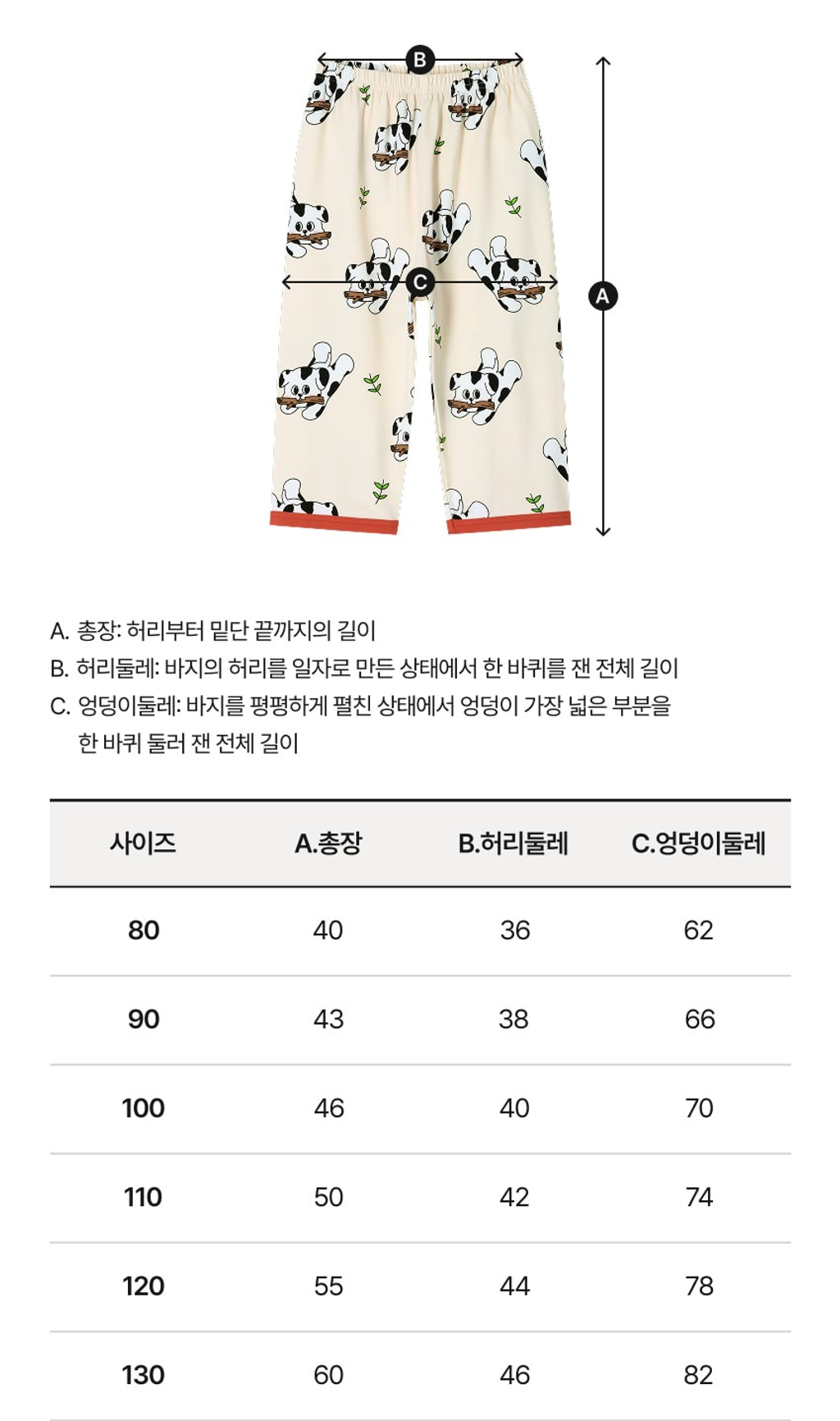 B

C

A

A. 총장: 허리부터 밑단 끝까지의 길이
B. 허리둘레: 바지의 허리를 일자로 만든 상태에서 한 바퀴를 잰 전체 길이
C. 엉덩이둘레: 바지를 평평하게 펼친 상태에서 엉덩이 가장 넓은 부분을 한 바퀴 둘러 잰 전체 길이

| 사이즈 | A.총장 | B.허리둘레 | C.엉덩이둘레 |
|---|---|---|---|
| 80 | 40 | 36 | 62 |
| 90 | 43 | 38 | 66 |
| 100 | 46 | 40 | 70 |
| 110 | 50 | 42 | 74 |
| 120 | 55 | 44 | 78 |
| 130 | 60 | 46 | 82 |